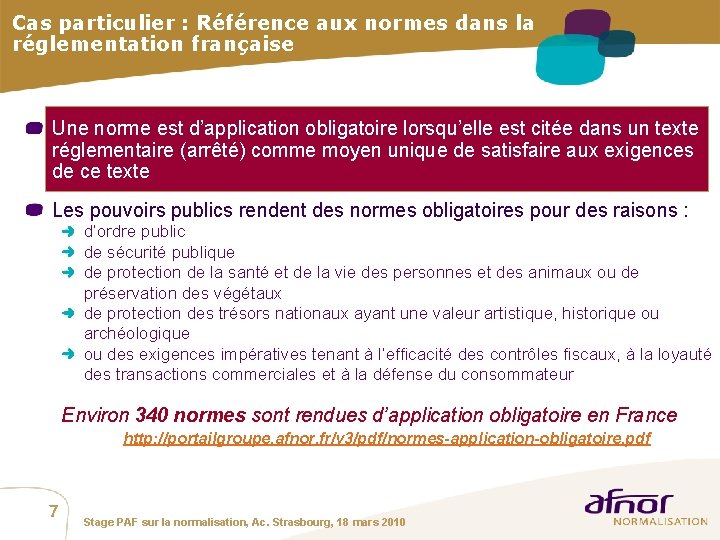 Cas particulier : Référence aux normes dans la réglementation française

Une norme est d'application obligatoire lorsqu'elle est citée dans un texte réglementaire (arrêté) comme moyen unique de satisfaire aux exigences de ce texte

Les pouvoirs publics rendent des normes obligatoires pour des raisons :
d'ordre public
de sécurité publique
de protection de la santé et de la vie des personnes et des animaux ou de préservation des végétaux
de protection des trésors nationaux ayant une valeur artistique, historique ou archéologique
ou des exigences impératives tenant à l'efficacité des contrôles fiscaux, à la loyauté des transactions commerciales et à la défense du consommateur

Environ 340 normes sont rendues d'application obligatoire en France
http://portailgroupe.afnor.fr/v3/pdf/normes-application-obligatoire.pdf

7

Stage PAF sur la normalisation, Ac. Strasbourg, 18 mars 2010

afnor
NORMALISATION